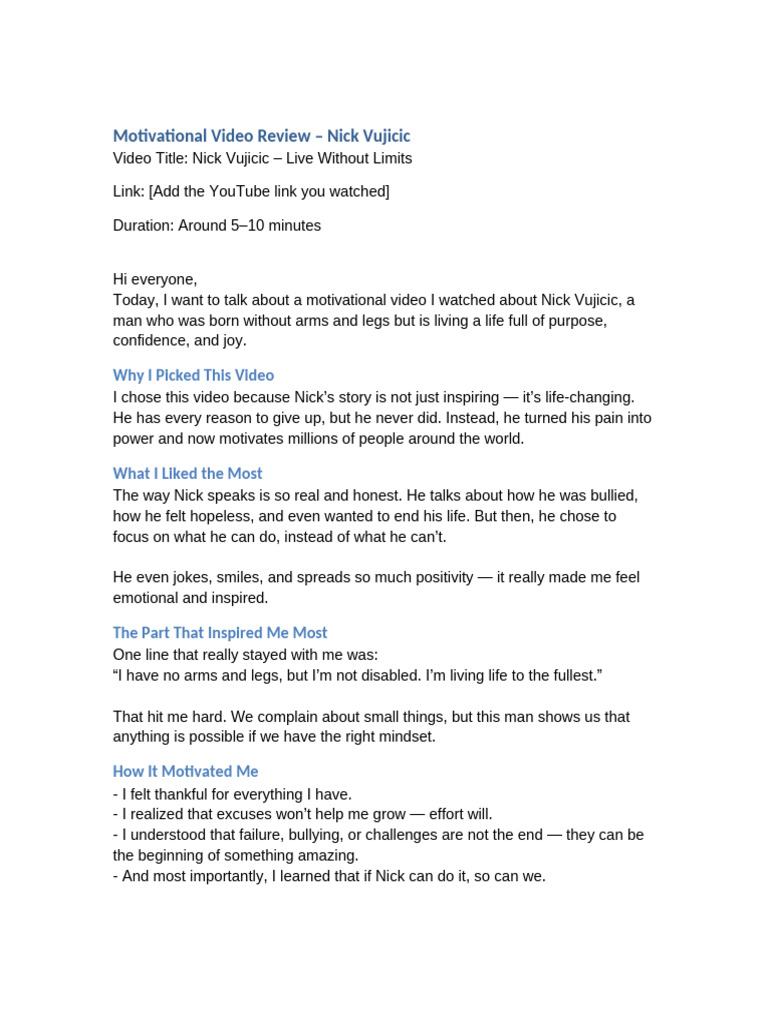 Motivational Video Review – Nick Vujicic
Video Title: Nick Vujicic – Live Without Limits

Link: [Add the YouTube link you watched]

Duration: Around 5–10 minutes

Hi everyone,
Today, I want to talk about a motivational video I watched about Nick Vujicic, a man who was born without arms and legs but is living a life full of purpose, confidence, and joy.

Why I Picked This Video
I chose this video because Nick's story is not just inspiring — it's life-changing. He has every reason to give up, but he never did. Instead, he turned his pain into power and now motivates millions of people around the world.

What I Liked the Most
The way Nick speaks is so real and honest. He talks about how he was bullied, how he felt hopeless, and even wanted to end his life. But then, he chose to focus on what he can do, instead of what he can't.

He even jokes, smiles, and spreads so much positivity — it really made me feel emotional and inspired.

The Part That Inspired Me Most
One line that really stayed with me was:
"I have no arms and legs, but I'm not disabled. I'm living life to the fullest."

That hit me hard. We complain about small things, but this man shows us that anything is possible if we have the right mindset.

How It Motivated Me
- I felt thankful for everything I have.
- I realized that excuses won't help me grow — effort will.
- I understood that failure, bullying, or challenges are not the end — they can be the beginning of something amazing.
- And most importantly, I learned that if Nick can do it, so can we.